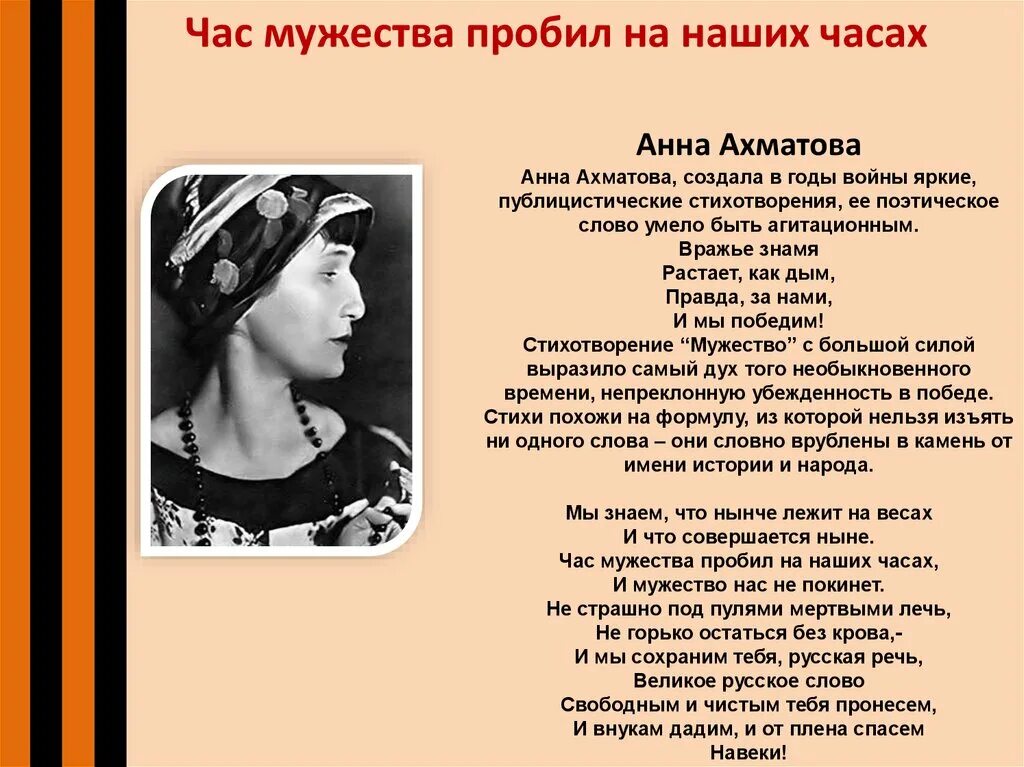 Час мужества пробил на наших часах

Анна Ахматова

Анна Ахматова, создала в годы войны яркие, публицистические стихотворения, ее поэтическое слово умело быть агитационным.
Вражье знамя
Растает, как дым,
Правда, за нами,
И мы победим!
Стихотворение “Мужество” с большой силой выразило самый дух того необыкновенного времени, непреклонную убежденность в победе. Стихи похожи на формулу, из которой нельзя изъять ни одного слова – они словно врублены в камень от имени истории и народа.

Мы знаем, что нынче лежит на весах
И что совершается ныне.
Час мужества пробил на наших часах,
И мужество нас не покинет.
Не страшно под пулями мертвыми лечь,
Не горько остаться без крова,-
И мы сохраним тебя, русская речь,
Великое русское слово
Свободным и чистым тебя пронесем,
И внукам дадим, и от плена спасем
Навеки!